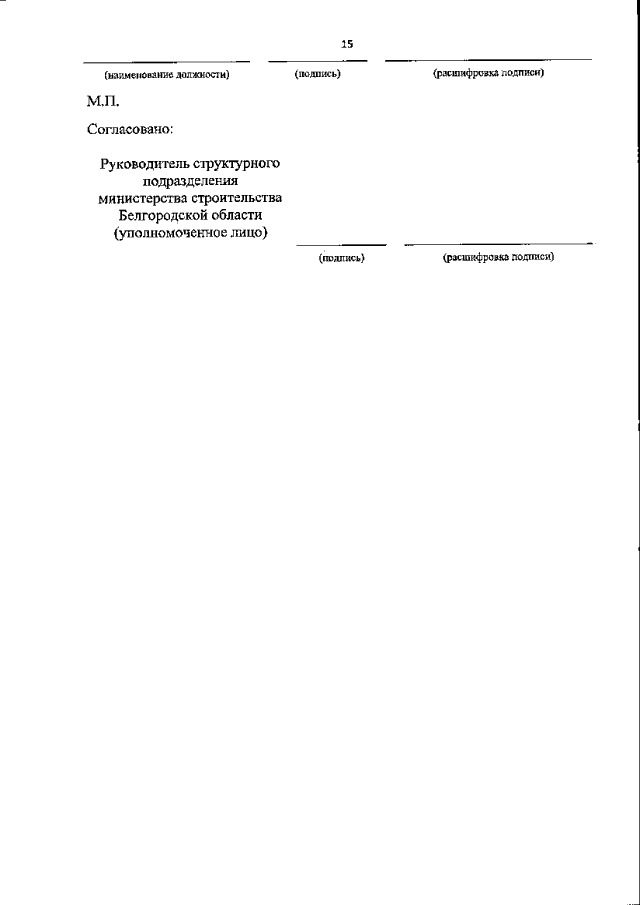 15

(наименование должности) (подпись) (расшифровка подписи)

М.П.

Согласовано:

Руководитель структурного подразделения министерства строительства Белгородской области (уполномоченное лицо)

(подпись) (расшифровка подписи)